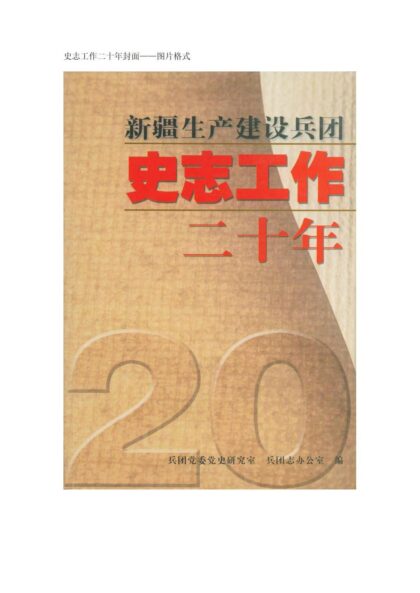 史志工作二十年封面——图片格式

新疆生产建设兵团

史志工作

二十年

20

兵团党委党史研究室　兵团志办公室　编